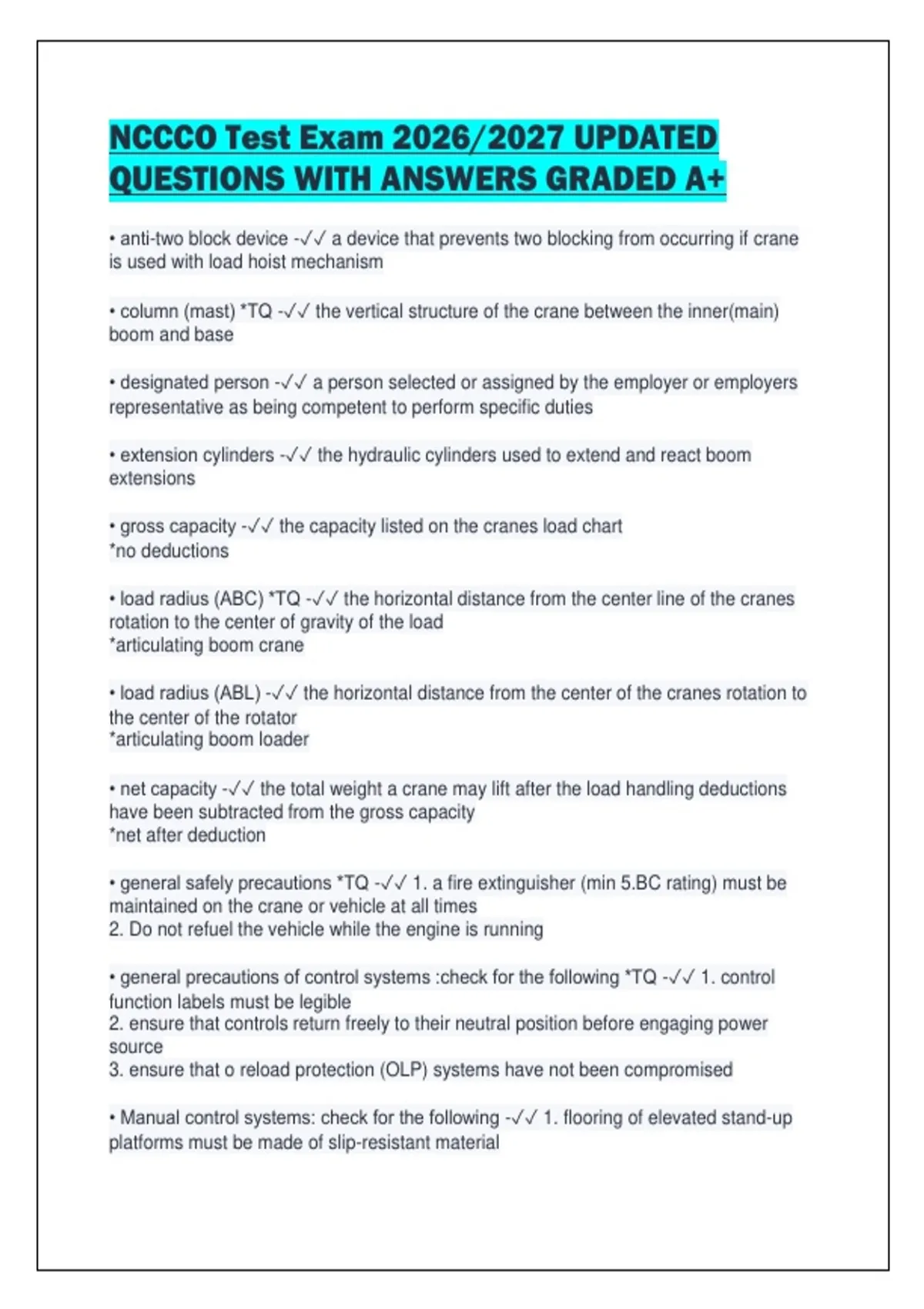 NCCCO Test Exam 2026/2027 UPDATED QUESTIONS WITH ANSWERS GRADED A+

• anti-two block device -✓✓ a device that prevents two blocking from occurring if crane is used with load hoist mechanism

• column (mast) *TQ -✓✓ the vertical structure of the crane between the inner(main) boom and base

• designated person -✓✓ a person selected or assigned by the employer or employers representative as being competent to perform specific duties

• extension cylinders -✓✓ the hydraulic cylinders used to extend and react boom extensions

• gross capacity -✓✓ the capacity listed on the cranes load chart
*no deductions

• load radius (ABC) *TQ -✓✓ the horizontal distance from the center line of the cranes rotation to the center of gravity of the load
*articulating boom crane

• load radius (ABL) -✓✓ the horizontal distance from the center of the cranes rotation to the center of the rotator
*articulating boom loader

• net capacity -✓✓ the total weight a crane may lift after the load handling deductions have been subtracted from the gross capacity
*net after deduction

• general safely precautions *TQ -✓✓ 1. a fire extinguisher (min 5.BC rating) must be maintained on the crane or vehicle at all times
2. Do not refuel the vehicle while the engine is running

• general precautions of control systems :check for the following *TQ -✓✓ 1. control function labels must be legible
2. ensure that controls return freely to their neutral position before engaging power source
3. ensure that o reload protection (OLP) systems have not been compromised

• Manual control systems: check for the following -✓✓ 1. flooring of elevated stand-up platforms must be made of slip-resistant material